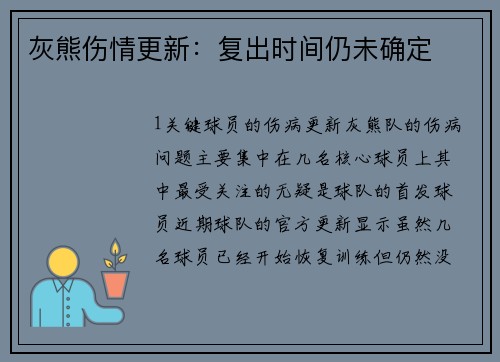 灰熊伤情更新：复出时间仍未确定

1关键球员的伤病更新灰熊队的伤病问题主要集中在几名核心球员上其中最受关注的无疑是球队的首发球员近期球队的官方更新显示虽然几名球员已经开始恢复训练但仍然没